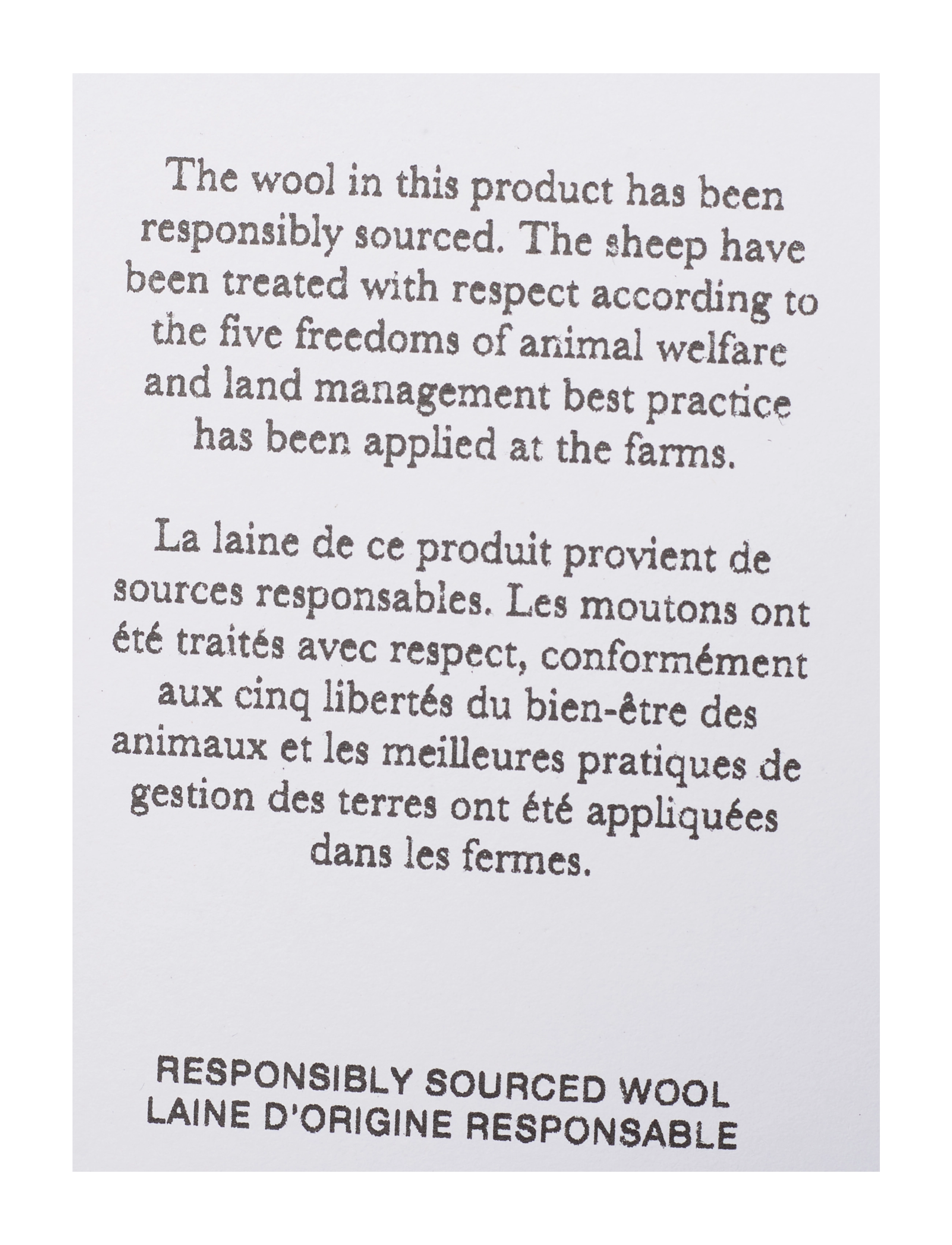 The wool in this product has been responsibly sourced. The sheep have been treated with respect according to the five freedoms of animal welfare and land management best practice has been applied at the farms.

La laine de ce produit provient de sources responsables. Les moutons ont été traités avec respect, conformément aux cinq libertés du bien-être des animaux et les meilleures pratiques de gestion des terres ont été appliquées dans les fermes.

RESPONSIBLY SOURCED WOOL
LAINE D'ORIGINE RESPONSABLE